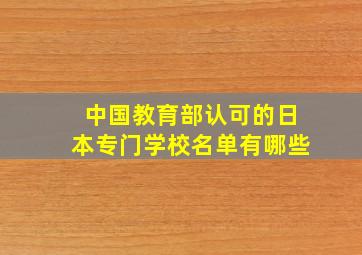 中国教育部认可的日本专门学校名单有哪些